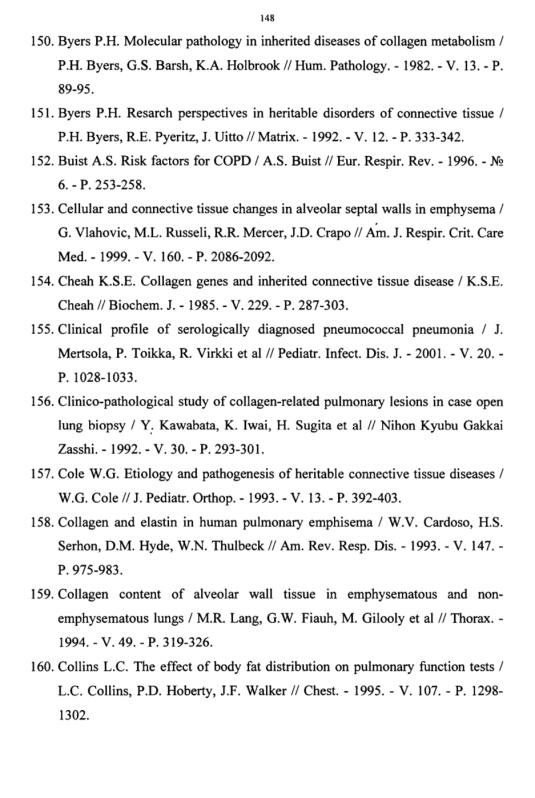 148

150. Byers P.H. Molecular pathology in inherited diseases of collagen metabolism / P.H. Byers, G.S. Barsh, K.A. Holbrook // Hum. Pathology. - 1982. - V. 13. - P. 89-95.

151. Byers P.H. Resarch perspectives in heritable disorders of connective tissue / P.H. Byers, R.E. Pyeritz, J. Uitto // Matrix. - 1992. - V. 12. - P. 333-342.

152. Buist A.S. Risk factors for COPD / A.S. Buist // Eur. Respir. Rev. - 1996. - № 6. - P. 253-258.

153. Cellular and connective tissue changes in alveolar septal walls in emphysema / G. Vlahovic, M.L. Russeli, R.R. Mercer, J.D. Crapo // Am. J. Respir. Crit. Care Med. - 1999. - V. 160. - P. 2086-2092.

154. Cheah K.S.E. Collagen genes and inherited connective tissue disease / K.S.E. Cheah // Biochem. J. - 1985. - V. 229. - P. 287-303.

155. Clinical profile of serologically diagnosed pneumococcal pneumonia / J. Mertsola, P. Toikka, R. Virkki et al // Pediatr. Infect. Dis. J. - 2001. - V. 20. - P. 1028-1033.

156. Clinico-pathological study of collagen-related pulmonary lesions in case open lung biopsy / Y. Kawabata, K. Iwai, H. Sugita et al // Nihon Kyubu Gakkai Zasshi. - 1992. - V. 30. - P. 293-301.

157. Cole W.G. Etiology and pathogenesis of heritable connective tissue diseases / W.G. Cole // J. Pediatr. Orthop. - 1993. - V. 13. - P. 392-403.

158. Collagen and elastin in human pulmonary emphisema / W.V. Cardoso, H.S. Serhon, D.M. Hyde, W.N. Thulbeck // Am. Rev. Resp. Dis. - 1993. - V. 147. - P. 975-983.

159. Collagen content of alveolar wall tissue in emphysematous and non-emphysematous lungs / M.R. Lang, G.W. Fiauh, M. Gilooly et al // Thorax. - 1994. - V. 49. - P. 319-326.

160. Collins L.C. The effect of body fat distribution on pulmonary function tests / L.C. Collins, P.D. Hoberty, J.F. Walker // Chest. - 1995. - V. 107. - P. 1298-1302.